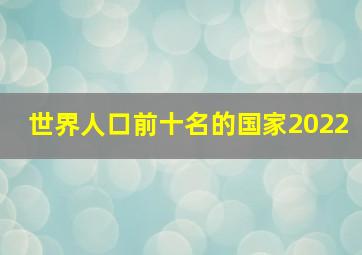 世界人口前十名的国家2022